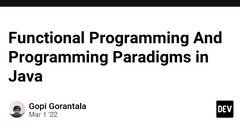 Functional Programming And Programming Paradigms in Java

Gopi Gorantala
Mar 1 '22

DEV